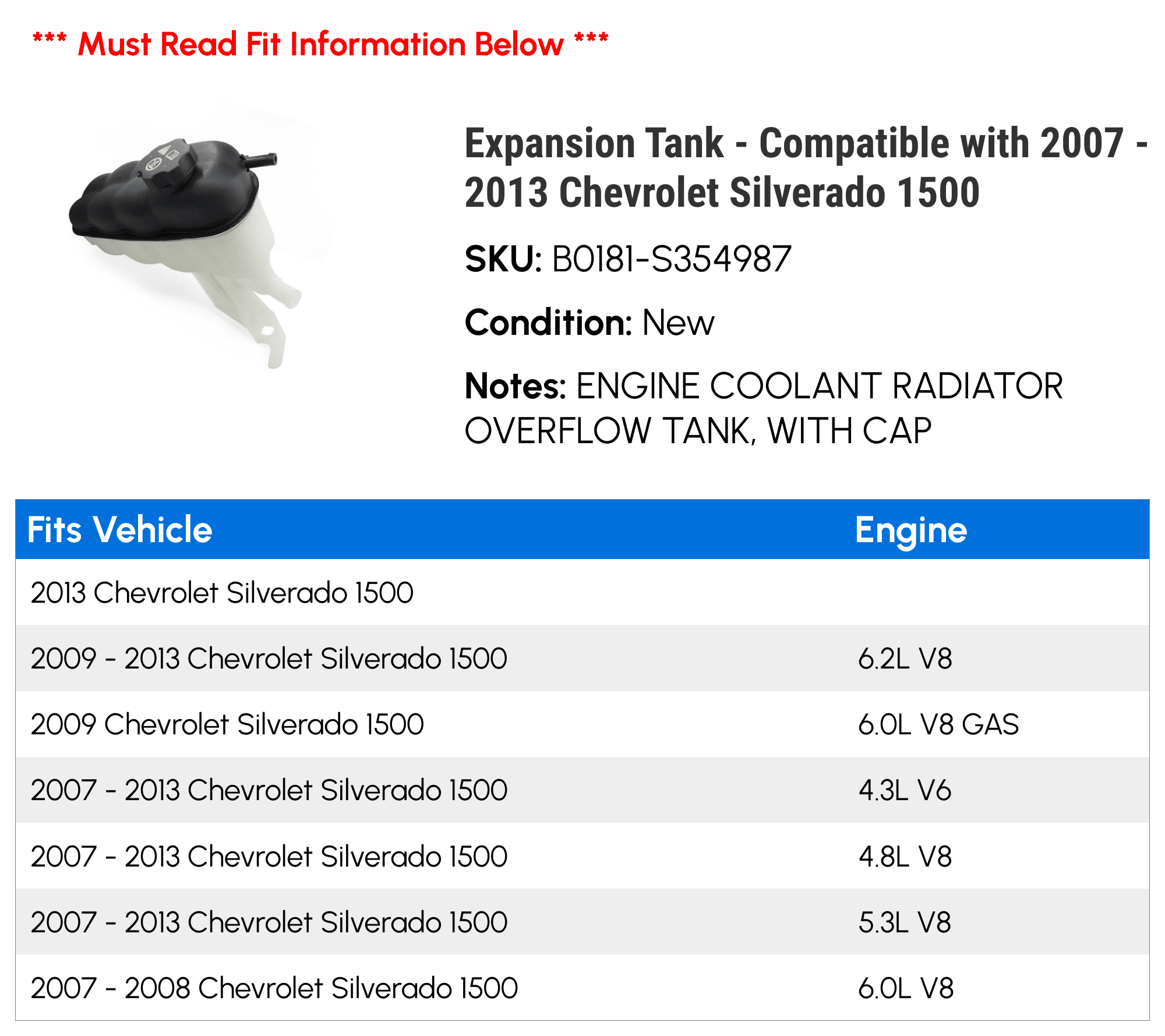 *** Must Read Fit Information Below ***

Expansion Tank - Compatible with 2007 - 2013 Chevrolet Silverado 1500

SKU: B0181-S354987

Condition: New

Notes: ENGINE COOLANT RADIATOR OVERFLOW TANK, WITH CAP

| Fits Vehicle | Engine |
|---|---|
| 2013 Chevrolet Silverado 1500 | |
| 2009 - 2013 Chevrolet Silverado 1500 | 6.2L V8 |
| 2009 Chevrolet Silverado 1500 | 6.0L V8 GAS |
| 2007 - 2013 Chevrolet Silverado 1500 | 4.3L V6 |
| 2007 - 2013 Chevrolet Silverado 1500 | 4.8L V8 |
| 2007 - 2013 Chevrolet Silverado 1500 | 5.3L V8 |
| 2007 - 2008 Chevrolet Silverado 1500 | 6.0L V8 |